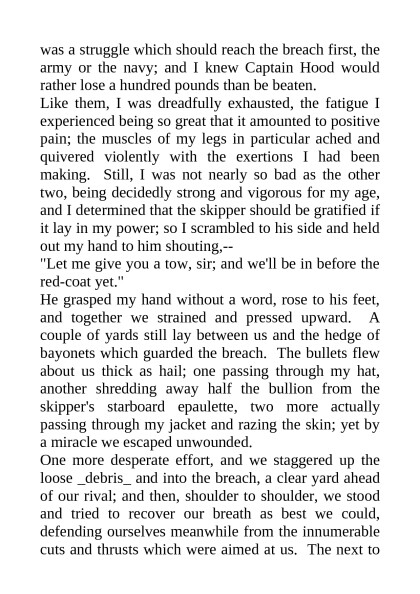 was a struggle which should reach the breach first, the army or the navy; and I knew Captain Hood would rather lose a hundred pounds than be beaten.
Like them, I was dreadfully exhausted, the fatigue I experienced being so great that it amounted to positive pain; the muscles of my legs in particular ached and quivered violently with the exertions I had been making. Still, I was not nearly so bad as the other two, being decidedly strong and vigorous for my age, and I determined that the skipper should be gratified if it lay in my power; so I scrambled to his side and held out my hand to him shouting,--
"Let me give you a tow, sir; and we'll be in before the red-coat yet."
He grasped my hand without a word, rose to his feet, and together we strained and pressed upward. A couple of yards still lay between us and the hedge of bayonets which guarded the breach. The bullets flew about us thick as hail; one passing through my hat, another shredding away half the bullion from the skipper's starboard epaulette, two more actually passing through my jacket and razing the skin; yet by a miracle we escaped unwounded.
One more desperate effort, and we staggered up the loose _debris_ and into the breach, a clear yard ahead of our rival; and then, shoulder to shoulder, we stood and tried to recover our breath as best we could, defending ourselves meanwhile from the innumerable cuts and thrusts which were aimed at us. The next to